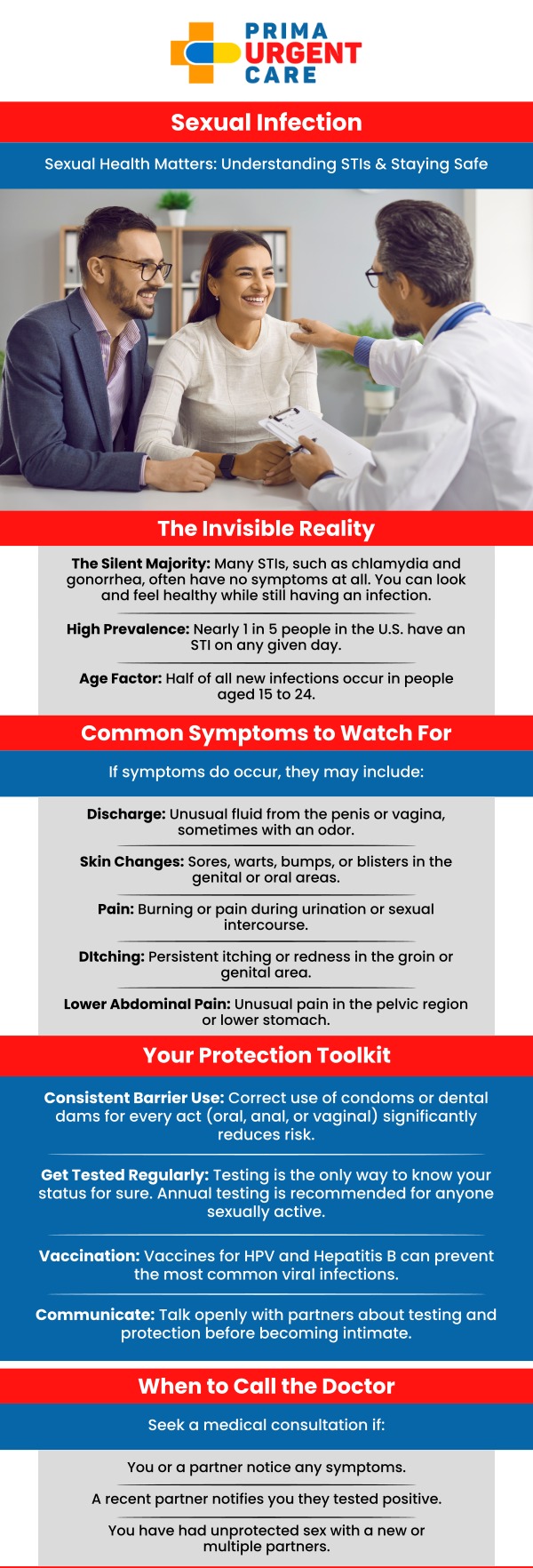 PRIMA URGENT CARE

Sexual Infection

Sexual Health Matters: Understanding STIs & Staying Safe

The Invisible Reality

The Silent Majority: Many STIs, such as chlamydia and gonorrhea, often have no symptoms at all. You can look and feel healthy while still having an infection.

High Prevalence: Nearly 1 in 5 people in the U.S. have an STI on any given day.

Age Factor: Half of all new infections occur in people aged 15 to 24.

Common Symptoms to Watch For

If symptoms do occur, they may include:

Discharge: Unusual fluid from the penis or vagina, sometimes with an odor.

Skin Changes: Sores, warts, bumps, or blisters in the genital or oral areas.

Pain: Burning or pain during urination or sexual intercourse.

DItching: Persistent itching or redness in the groin or genital area.

Lower Abdominal Pain: Unusual pain in the pelvic region or lower stomach.

Your Protection Toolkit

Consistent Barrier Use: Correct use of condoms or dental dams for every act (oral, anal, or vaginal) significantly reduces risk.

Get Tested Regularly: Testing is the only way to know your status for sure. Annual testing is recommended for anyone sexually active.

Vaccination: Vaccines for HPV and Hepatitis B can prevent the most common viral infections.

Communicate: Talk openly with partners about testing and protection before becoming intimate.

When to Call the Doctor

Seek a medical consultation if:

You or a partner notice any symptoms.

A recent partner notifies you they tested positive.

You have had unprotected sex with a new or multiple partners.